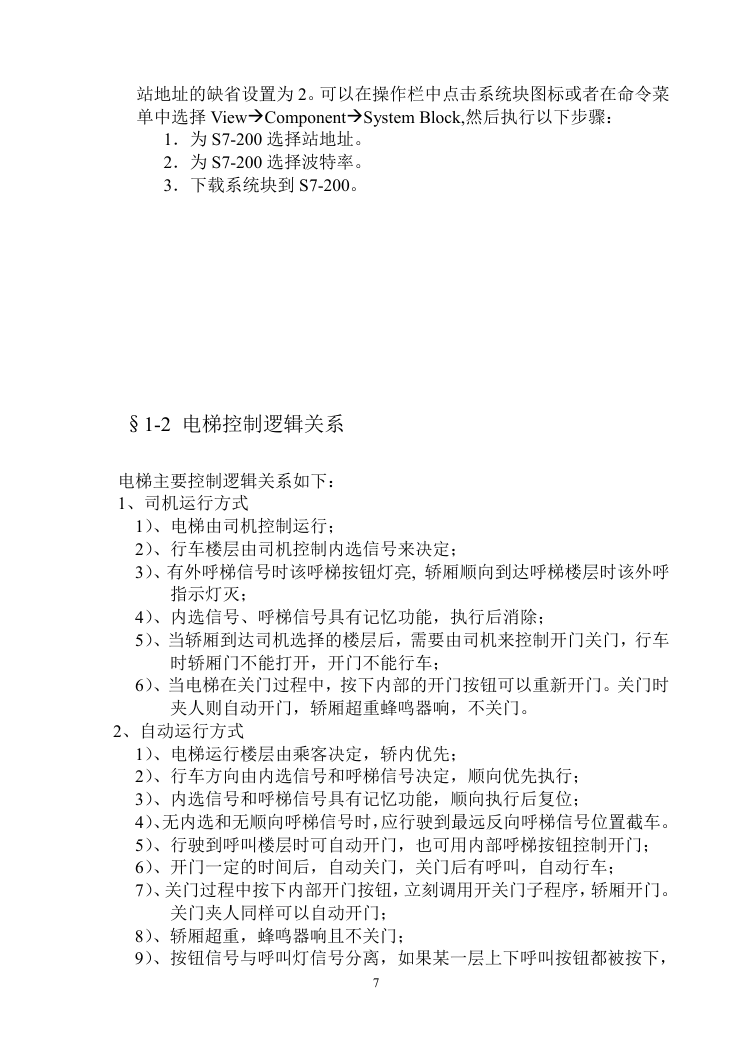 站地址的缺省设置为 2。可以在操作栏中点击系统块图标或者在命令菜单中选择 View→Component→System Block,然后执行以下步骤：

1．为 S7-200 选择站地址。

2．为 S7-200 选择波特率。

3．下载系统块到 S7-200。

§1-2 电梯控制逻辑关系

电梯主要控制逻辑关系如下：

1、司机运行方式

1)、电梯由司机控制运行；

2)、行车楼层由司机控制内选信号来决定；

3)、有外呼梯信号时该呼梯按钮灯亮, 轿厢顺向到达呼梯楼层时该外呼指示灯灭；

4)、内选信号、呼梯信号具有记忆功能，执行后消除；

5)、当轿厢到达司机选择的楼层后，需要由司机来控制开门关门，行车时轿厢门不能打开，开门不能行车；

6)、当电梯在关门过程中，按下内部的开门按钮可以重新开门。关门时夹人则自动开门，轿厢超重蜂鸣器响，不关门。

2、自动运行方式

1)、电梯运行楼层由乘客决定，轿内优先；

2)、行车方向由内选信号和呼梯信号决定，顺向优先执行；

3)、内选信号和呼梯信号具有记忆功能，顺向执行后复位；

4)、无内选和无顺向呼梯信号时，应行驶到最远反向呼梯信号位置截车。

5)、行驶到呼叫楼层时可自动开门，也可用内部呼梯按钮控制开门；

6)、开门一定的时间后，自动关门，关门后有呼叫，自动行车；

7)、关门过程中按下内部开门按钮，立刻调用开关门子程序，轿厢开门。关门夹人同样可以自动开门；

8)、轿厢超重，蜂鸣器响且不关门；

9)、按钮信号与呼叫灯信号分离，如果某一层上下呼叫按钮都被按下，

7